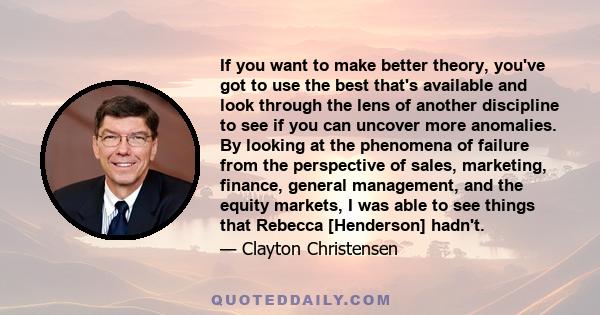 If you want to make better theory, you've got to use the best that's available and look through the lens of another discipline to see if you can uncover more anomalies. By looking at the phenomena of failure from the perspective of sales, marketing, finance, general management, and the equity markets, I was able to see things that Rebecca [Henderson] hadn't.

— Clayton Christensen

QUOTEDDAILY.COM